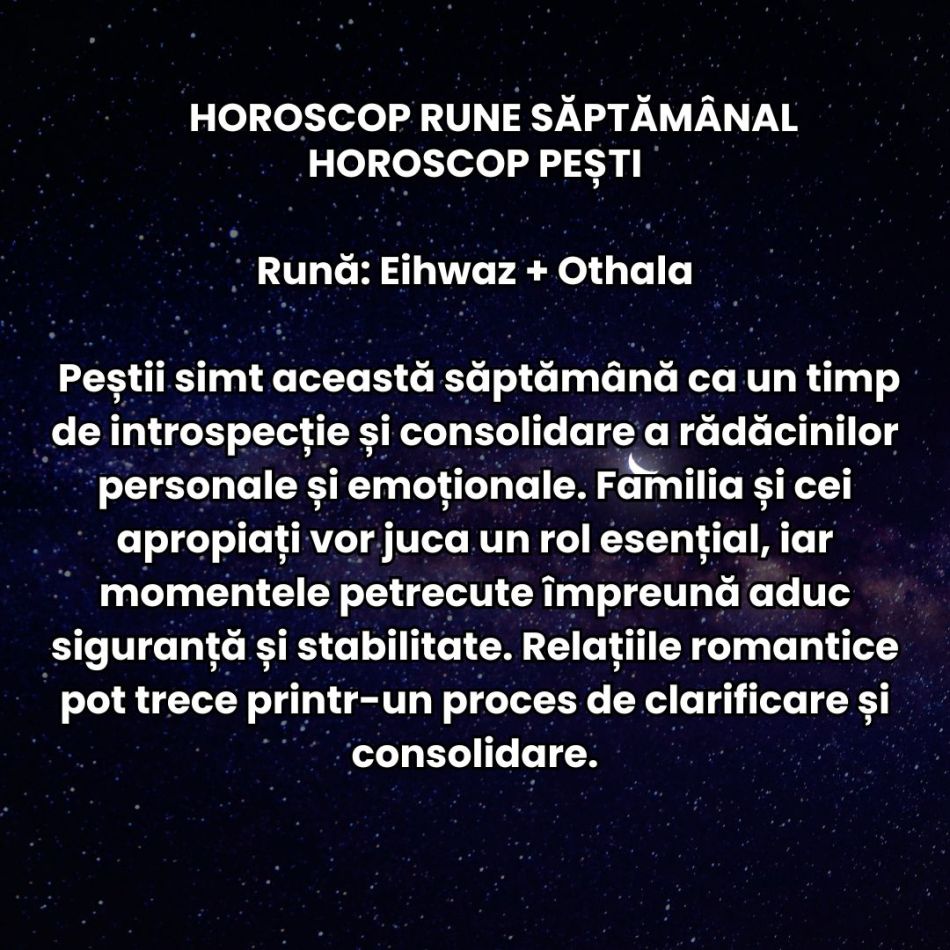 HOROSCOP RUNE SĂPTĂMÂNAL
HOROSCOP PEȘTI

Rună: Eihwaz + Othala

Peștii simt această săptămână ca un timp de introspecție și consolidare a rădăcinilor personale și emoționale. Familia și cei apropiați vor juca un rol esențial, iar momentele petrecute împreună aduc siguranță și stabilitate. Relațiile romantice pot trece printr-un proces de clarificare și consolidare.